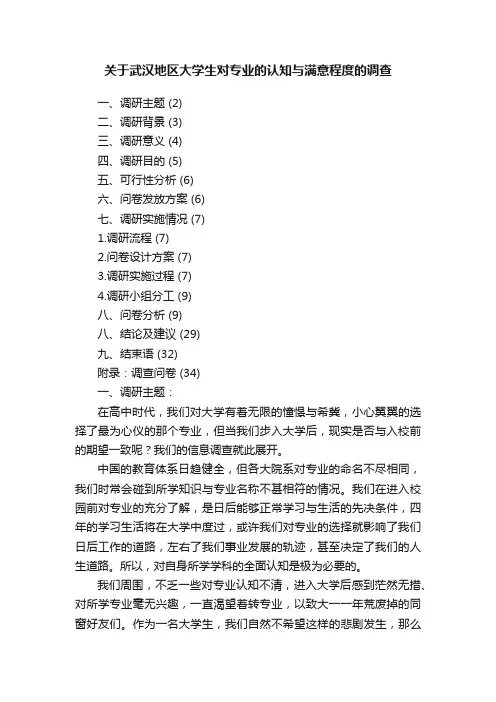 关于武汉地区大学生对专业的认知与满意程度的调查

一、调研主题 (2)
二、调研背景 (3)
三、调研意义 (4)
四、调研目的 (5)
五、可行性分析 (6)
六、问卷发放方案 (6)
七、调研实施情况 (7)
1.调研流程 (7)
2.问卷设计方案 (7)
3.调研实施过程 (7)
4.调研小组分工 (9)
八、问卷分析 (9)
八、结论及建议 (29)
九、结束语 (32)
附录：调查问卷 (34)
一、调研主题：

在高中时代，我们对大学有着无限的憧憬与希冀，小心翼翼的选择了最为心仪的那个专业，但当我们步入大学后，现实是否与入校前的期望一致呢？我们的信息调查就此展开。

中国的教育体系日趋健全，但各大院系对专业的命名不尽相同，我们时常会碰到所学知识与专业名称不甚相符的情况。我们在进入校园前对专业的充分了解，是日后能够正常学习与生活的先决条件，四年的学习生活将在大学中度过，或许我们对专业的选择就影响了我们日后工作的道路，左右了我们事业发展的轨迹，甚至决定了我们的人生道路。所以，对自身所学学科的全面认知是极为必要的。

我们周围，不乏一些对专业认知不清，进入大学后感到茫然无措、对所学专业毫无兴趣，一直渴望着转专业，以致大一一年荒废掉的同窗好友们。作为一名大学生，我们自然不希望这样的悲剧发生，那么